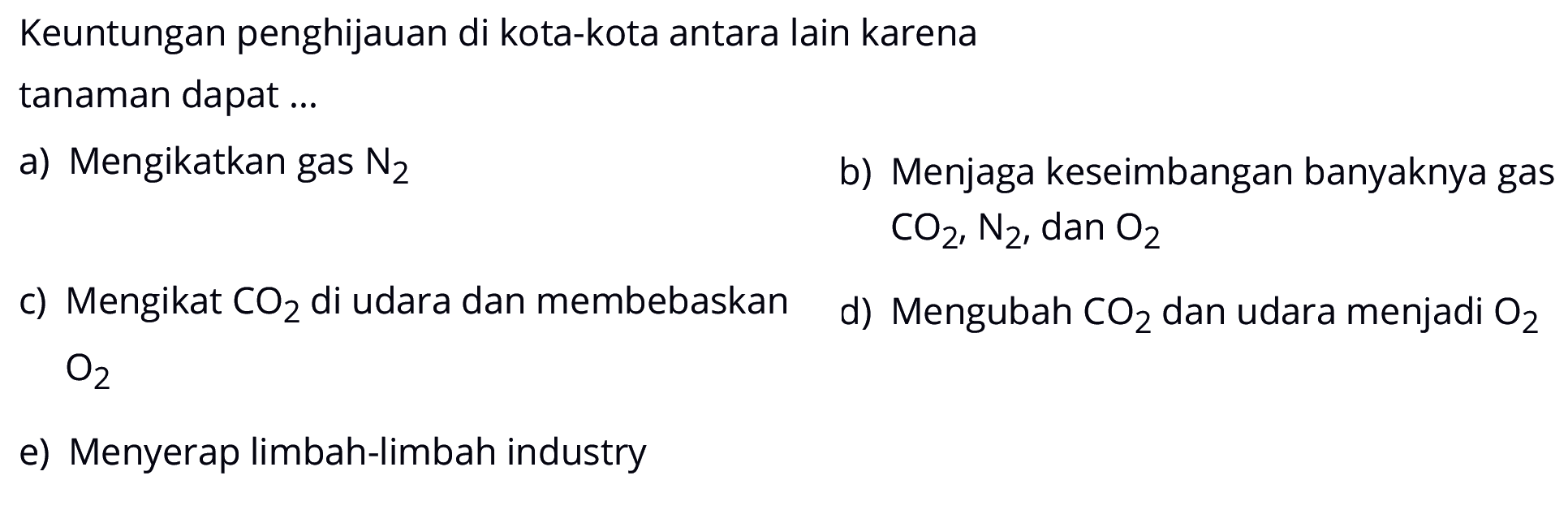 Keuntungan penghijauan di kota-kota antara lain karena tanaman dapat ...

a) Mengikatkan gas $N_2$

b) Menjaga keseimbangan banyaknya gas $CO_2$, $N_2$, dan $O_2$

c) Mengikat $CO_2$ di udara dan membebaskan $O_2$

d) Mengubah $CO_2$ dan udara menjadi $O_2$

e) Menyerap limbah-limbah industry